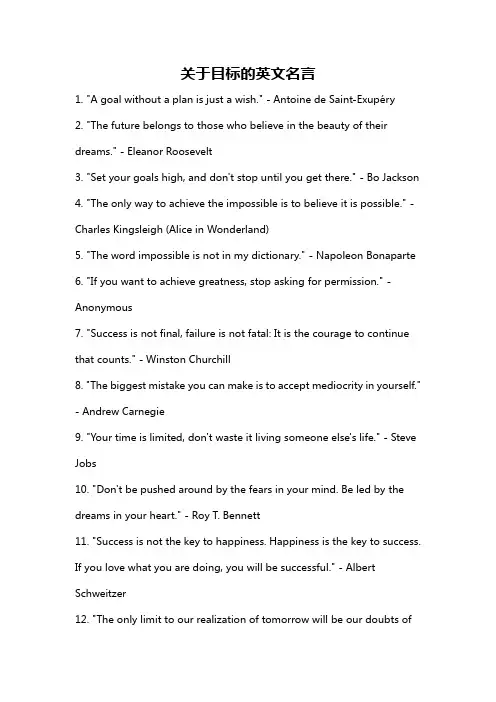 关于目标的英文名言

1. "A goal without a plan is just a wish." - Antoine de Saint-Exupéry

2. "The future belongs to those who believe in the beauty of their dreams." - Eleanor Roosevelt

3. "Set your goals high, and don't stop until you get there." - Bo Jackson

4. "The only way to achieve the impossible is to believe it is possible." - Charles Kingsleigh (Alice in Wonderland)

5. "The word impossible is not in my dictionary." - Napoleon Bonaparte

6. "If you want to achieve greatness, stop asking for permission." - Anonymous

7. "Success is not final, failure is not fatal: It is the courage to continue that counts." - Winston Churchill

8. "The biggest mistake you can make is to accept mediocrity in yourself." - Andrew Carnegie

9. "Your time is limited, don't waste it living someone else's life." - Steve Jobs

10. "Don't be pushed around by the fears in your mind. Be led by the dreams in your heart." - Roy T. Bennett

11. "Success is not the key to happiness. Happiness is the key to success. If you love what you are doing, you will be successful." - Albert Schweitzer

12. "The only limit to our realization of tomorrow will be our doubts of